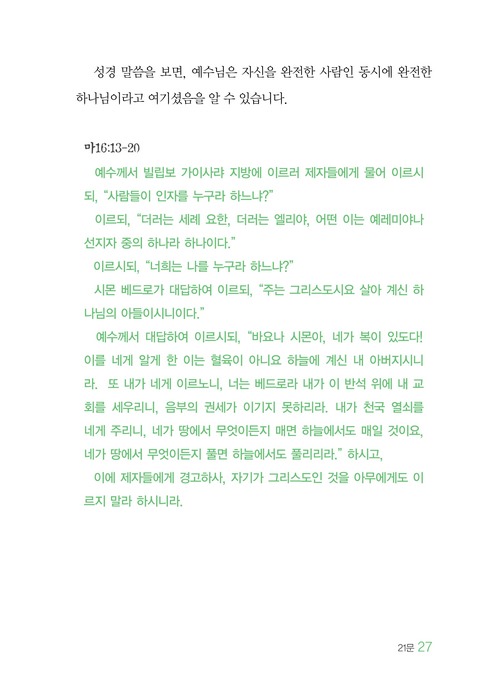 성경 말씀을 보면, 예수님은 자신을 완전한 사람인 동시에 완전한 하나님이라고 여기셨음을 알 수 있습니다.

마16:13-20

예수께서 빌립보 가이사랴 지방에 이르러 제자들에게 물어 이르시되, "사람들이 인자를 누구라 하느냐?"

이르되, "더러는 세례 요한, 더러는 엘리야, 어떤 이는 예레미야나 선지자 중의 하나라 하나이다."

이르시되, "너희는 나를 누구라 하느냐?"

시몬 베드로가 대답하여 이르되, "주는 그리스도시요 살아 계신 하나님의 아들이시니이다."

예수께서 대답하여 이르시되, "바요나 시몬아, 네가 복이 있도다! 이를 네게 알게 한 이는 혈육이 아니요 하늘에 계신 내 아버지시니라. 또 내가 네게 이르노니, 너는 베드로라 내가 이 반석 위에 내 교회를 세우리니, 음부의 권세가 이기지 못하리라. 내가 천국 열쇠를 네게 주리니, 네가 땅에서 무엇이든지 매면 하늘에서도 매일 것이요, 네가 땅에서 무엇이든지 풀면 하늘에서도 풀리리라." 하시고,

이에 제자들에게 경고하사, 자기가 그리스도인 것을 아무에게도 이르지 말라 하시니라.

21문 27